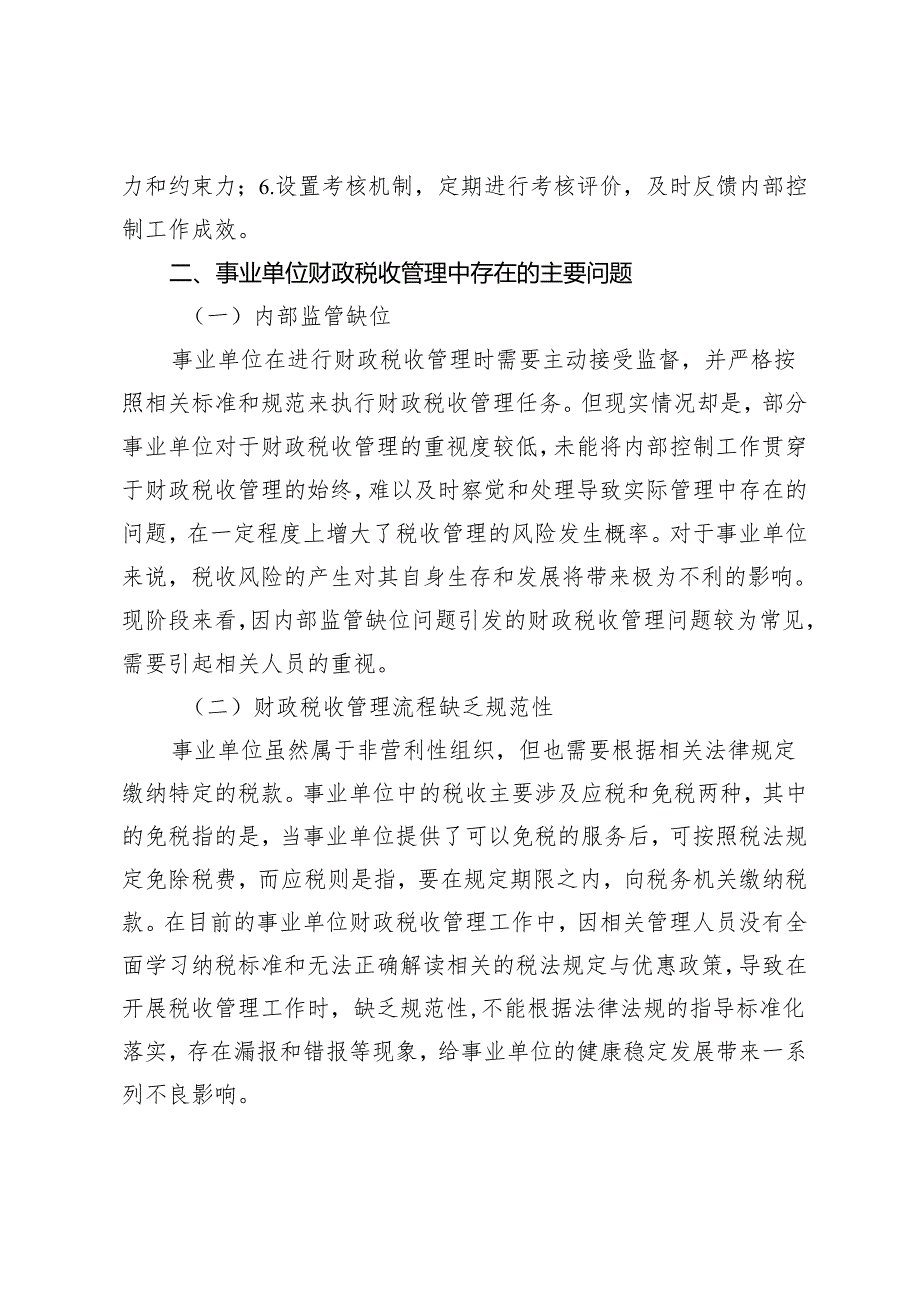 力和约束力；6.设置考核机制，定期进行考核评价，及时反馈内部控制工作成效。

二、事业单位财政税收管理中存在的主要问题

（一）内部监管缺位

事业单位在进行财政税收管理时需要主动接受监督，并严格按照相关标准和规范来执行财政税收管理任务。但现实情况却是，部分事业单位对于财政税收管理的重视度较低，未能将内部控制工作贯穿于财政税收管理的始终，难以及时察觉和处理导致实际管理中存在的问题，在一定程度上增大了税收管理的风险发生概率。对于事业单位来说，税收风险的产生对其自身生存和发展将带来极为不利的影响。现阶段来看，因内部监管缺位问题引发的财政税收管理问题较为常见，需要引起相关人员的重视。

（二）财政税收管理流程缺乏规范性

事业单位虽然属于非营利性组织，但也需要根据相关法律规定缴纳特定的税款。事业单位中的税收主要涉及应税和免税两种，其中的免税指的是，当事业单位提供了可以免税的服务后，可按照税法规定免除税费，而应税则是指，要在规定期限之内，向税务机关缴纳税款。在目前的事业单位财政税收管理工作中，因相关管理人员没有全面学习纳税标准和无法正确解读相关的税法规定与优惠政策，导致在开展税收管理工作时，缺乏规范性，不能根据法律法规的指导标准化落实，存在漏报和错报等现象，给事业单位的健康稳定发展带来一系列不良影响。